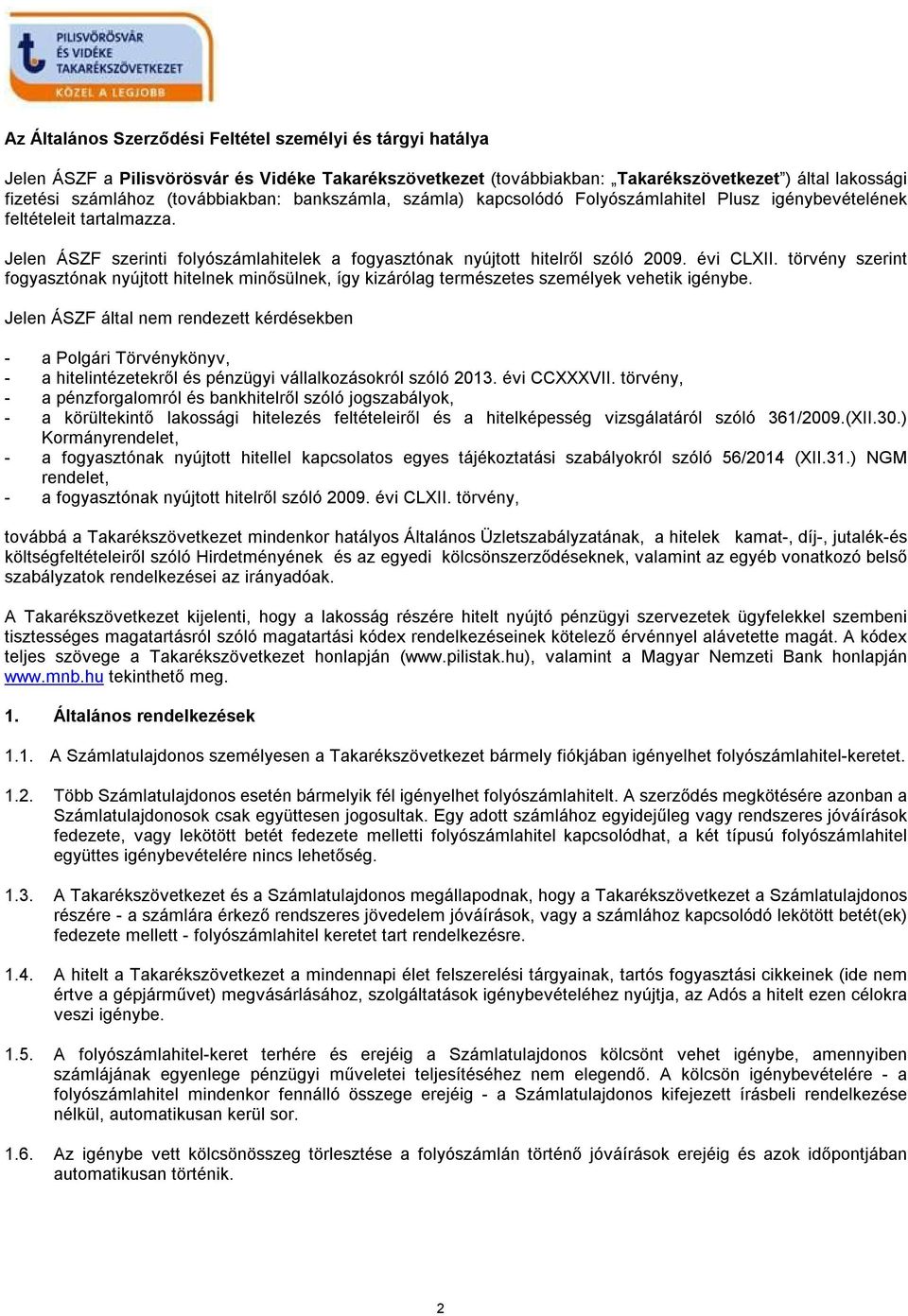 PILISVÖRÖSVÁR ÉS VIDÉKE TAKARÉKSZÖVETKEZET
KÖZEL A LEGJOBB

Az Általános Szerződési Feltétel személyi és tárgyi hatálya

Jelen ÁSZF a Pilisvörösvár és Vidéke Takarékszövetkezet (továbbiakban: „Takarékszövetkezet”) által lakossági fizetési számlához (továbbiakban: bankszámla, számla) kapcsolódó Folyószámlahitel Plusz igénybevételének feltételeit tartalmazza.

Jelen ÁSZF szerinti folyószámlahitelek a fogyasztónak nyújtott hitelről szóló 2009. évi CLXII. törvény szerint fogyasztónak nyújtott hitelnek minősülnek, így kizárólag természetes személyek vehetik igénybe.

Jelen ÁSZF által nem rendezett kérdésekben

- a Polgári Törvénykönyv,
- a hitelintézetekről és pénzügyi vállalkozásokról szóló 2013. évi CCXXXVII. törvény,
- a pénzforgalomról és bankhitelről szóló jogszabályok,
- a körültekintő lakossági hitelezés feltételeiről és a hitelképesség vizsgálatáról szóló 361/2009.(XII.30.) Kormányrendelet,
- a fogyasztónak nyújtott hitellel kapcsolatos egyes tájékoztatási szabályokról szóló 56/2014 (XII.31.) NGM rendelet,
- a fogyasztónak nyújtott hitelről szóló 2009. évi CLXII. törvény,

továbbá a Takarékszövetkezet mindenkor hatályos Általános Üzletszabályzatának, a hitelek kamat-, díj-, jutalék-és költségfeltételeiről szóló Hirdetményének és az egyedi kölcsönszerződéseknek, valamint az egyéb vonatkozó belső szabályzatok rendelkezései az irányadóak.

A Takarékszövetkezet kijelenti, hogy a lakosság részére hitelt nyújtó pénzügyi szervezetek ügyfelekkel szembeni tisztességes magatartásról szóló magatartási kódex rendelkezéseinek kötelező érvénnyel alávetette magát. A kódex teljes szövege a Takarékszövetkezet honlapján (www.pilistak.hu), valamint a Magyar Nemzeti Bank honlapján www.mnb.hu tekinthető meg.

1. Általános rendelkezések

1.1. A Számlatulajdonos személyesen a Takarékszövetkezet bármely fiókjában igényelhet folyószámlahitel-keretet.

1.2. Több Számlatulajdonos esetén bármelyik fél igényelhet folyószámlahitelt. A szerződés megkötésére azonban a Számlatulajdonosok csak együttesen jogosultak. Egy adott számlához egyidejűleg vagy rendszeres jóváírások fedezete, vagy lekötött betét fedezete melletti folyószámlahitel kapcsolódhat, a két típusú folyószámlahitel együttes igénybevételére nincs lehetőség.

1.3. A Takarékszövetkezet és a Számlatulajdonos megállapodnak, hogy a Takarékszövetkezet a Számlatulajdonos részére - a számlára érkező rendszeres jövedelem jóváírások, vagy a számlához kapcsolódó lekötött betét(ek) fedezete mellett - folyószámlahitel keretet tart rendelkezésre.

1.4. A hitelt a Takarékszövetkezet a mindennapi élet felszerelési tárgyainak, tartós fogyasztási cikkeinek (ide nem értve a gépjárművet) megvásárlásához, szolgáltatások igénybevételéhez nyújtja, az Adós a hitelt ezen célokra veszi igénybe.

1.5. A folyószámlahitel-keret terhére és erejéig a Számlatulajdonos kölcsönt vehet igénybe, amennyiben számlájának egyenlege pénzügyi műveletei teljesítéséhez nem elegendő. A kölcsön igénybevételére - a folyószámlahitel mindenkor fennálló összege erejéig - a Számlatulajdonos kifejezett írásbeli rendelkezése nélkül, automatikusan kerül sor.

1.6. Az igénybe vett kölcsönösszeg törlesztése a folyószámlán történő jóváírások erejéig és azok időpontjában automatikusan történik.

2